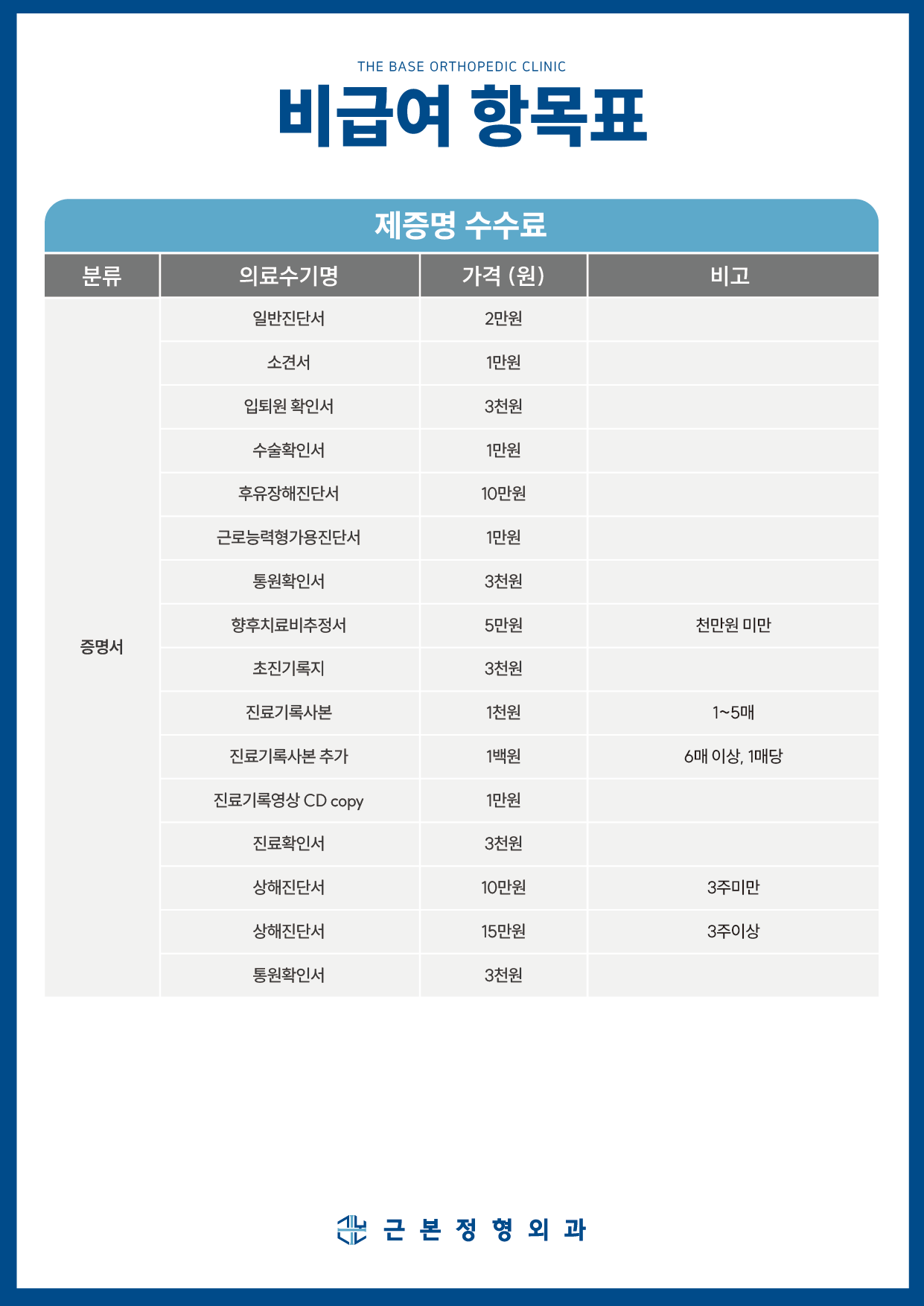 THE BASE ORTHOPEDIC CLINIC

비급여 항목표

제증명 수수료

| 분류 | 의료수기명 | 가격 (원) | 비고 |
|---|---|---|---|
| 증명서 | 일반진단서 | 2만원 | |
| | 소견서 | 1만원 | |
| | 입퇴원 확인서 | 3천원 | |
| | 수술확인서 | 1만원 | |
| | 후유장해진단서 | 10만원 | |
| | 근로능력형가용진단서 | 1만원 | |
| | 통원확인서 | 3천원 | |
| | 향후치료비추정서 | 5만원 | 천만원 미만 |
| | 초진기록지 | 3천원 | |
| | 진료기록사본 | 1천원 | 1~5매 |
| | 진료기록사본 추가 | 1백원 | 6매 이상, 1매당 |
| | 진료기록영상 CD copy | 1만원 | |
| | 진료확인서 | 3천원 | |
| | 상해진단서 | 10만원 | 3주미만 |
| | 상해진단서 | 15만원 | 3주이상 |
| | 통원확인서 | 3천원 | |

근 본 정 형 외 과